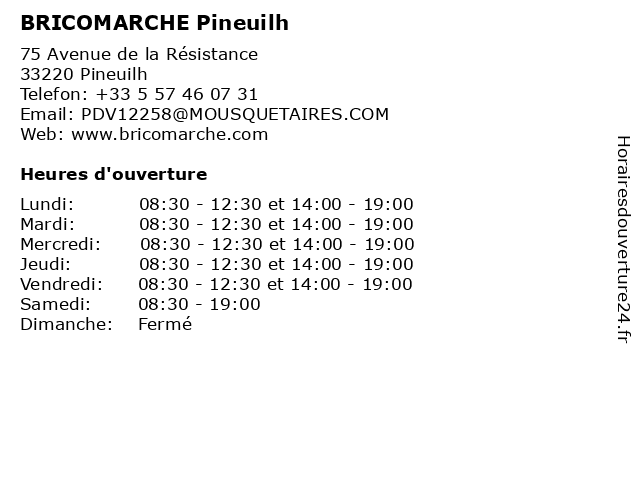 BRICOMARCHE Pineuilh

75 Avenue de la Résistance
33220 Pineuilh
Telefon: +33 5 57 46 07 31
Email: PDV12258@MOUSQUETAIRES.COM
Web: www.bricomarche.com

Heures d'ouverture

Lundi: 08:30 - 12:30 et 14:00 - 19:00
Mardi: 08:30 - 12:30 et 14:00 - 19:00
Mercredi: 08:30 - 12:30 et 14:00 - 19:00
Jeudi: 08:30 - 12:30 et 14:00 - 19:00
Vendredi: 08:30 - 12:30 et 14:00 - 19:00
Samedi: 08:30 - 19:00
Dimanche: Fermé

Horairesdouverture24.fr